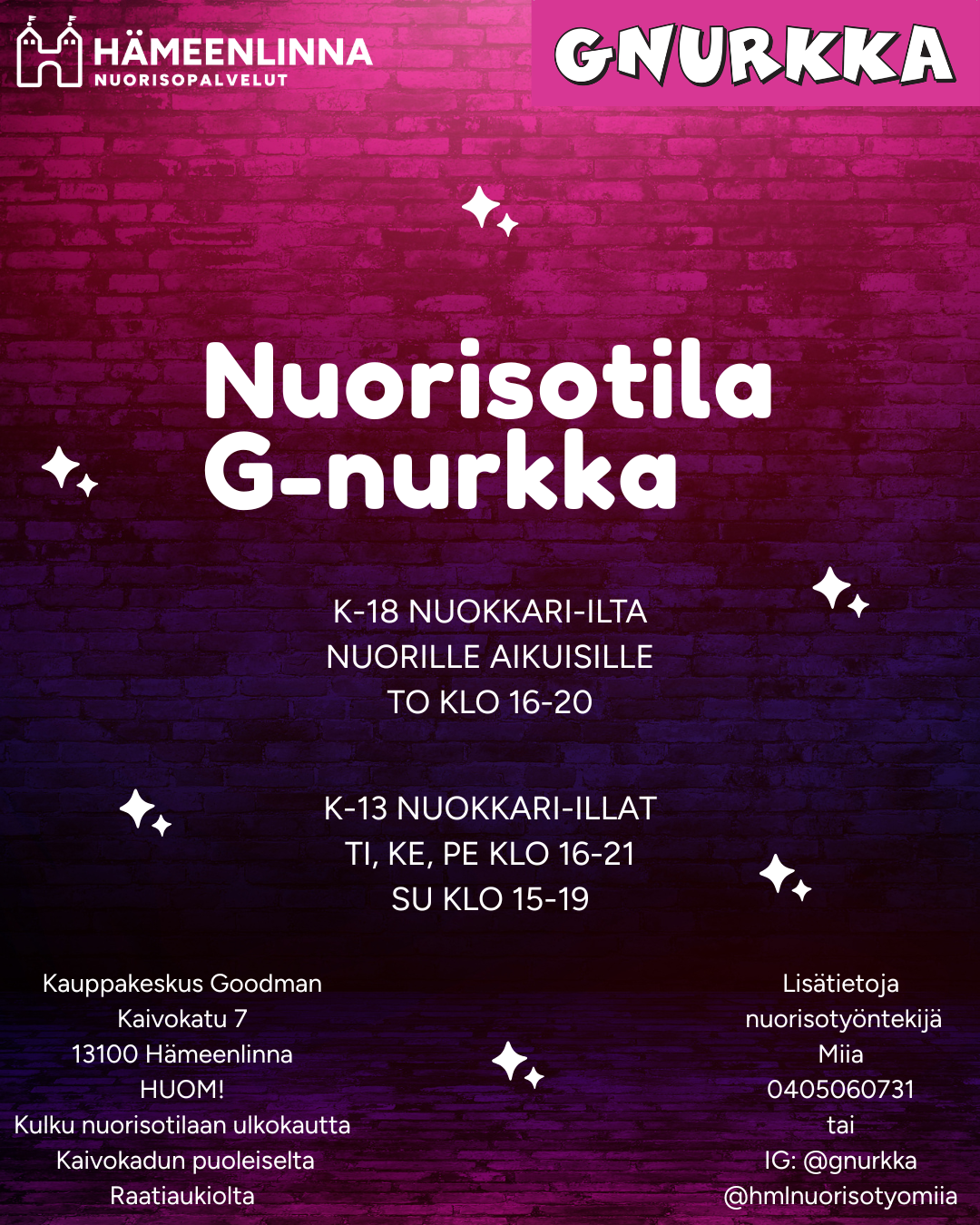 HÄMEENLINNA
NUORISOPALVELUT

GNURKKA

Nuorisotila
G-nurkka

K-18 NUOKKARI-ILTA
NUORILLE AIKUISILLE
TO KLO 16-20

K-13 NUOKKARI-ILLAT
TI, KE, PE KLO 16-21
SU KLO 15-19

Kauppakeskus Goodman
Kaivokatu 7
13100 Hämeenlinna
HUOM!
Kulku nuorisotilaan ulkokautta
Kaivokadun puoleiselta
Raatiaukiolta

Lisätietoja
nuorisotyöntekijä
Miia
0405060731
tai
IG: @gnurkka
@hmlnuorisotyomiia